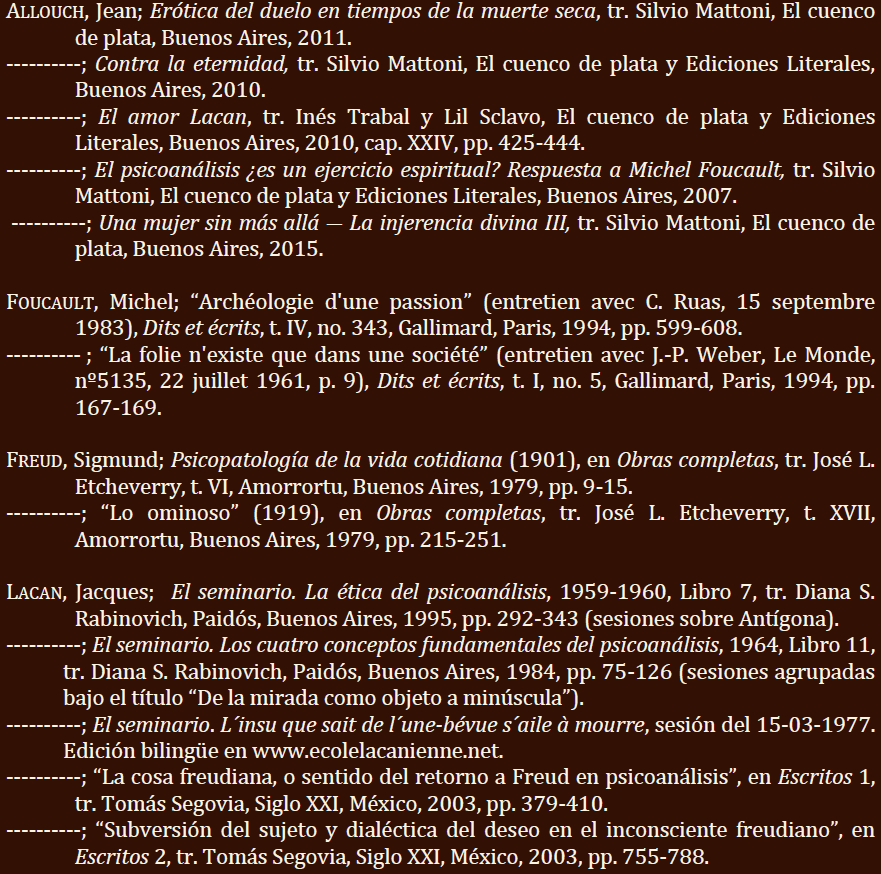 ALLOUCH, Jean; Erótica del duelo en tiempos de la muerte seca, tr. Silvio Mattoni, El cuenco de plata, Buenos Aires, 2011.
----------; Contra la eternidad, tr. Silvio Mattoni, El cuenco de plata y Ediciones Literales, Buenos Aires, 2010.
----------; El amor Lacan, tr. Inés Trabal y Lil Sclavo, El cuenco de plata y Ediciones Literales, Buenos Aires, 2010, cap. XXIV, pp. 425-444.
----------; El psicoanálisis ¿es un ejercicio espiritual? Respuesta a Michel Foucault, tr. Silvio Mattoni, El cuenco de plata y Ediciones Literales, Buenos Aires, 2007.
----------; Una mujer sin más allá — La injerencia divina III, tr. Silvio Mattoni, El cuenco de plata, Buenos Aires, 2015.

FOUCAULT, Michel; “Archéologie d'une passion” (entretien avec C. Ruas, 15 septembre 1983), Dits et écrits, t. IV, no. 343, Gallimard, Paris, 1994, pp. 599-608.
---------- ; “La folie n'existe que dans une société” (entretien avec J.-P. Weber, Le Monde, nº5135, 22 juillet 1961, p. 9), Dits et écrits, t. I, no. 5, Gallimard, Paris, 1994, pp. 167-169.

FREUD, Sigmund; Psicopatología de la vida cotidiana (1901), en Obras completas, tr. José L. Etcheverry, t. VI, Amorrortu, Buenos Aires, 1979, pp. 9-15.
----------; “Lo ominoso” (1919), en Obras completas, tr. José L. Etcheverry, t. XVII, Amorrortu, Buenos Aires, 1979, pp. 215-251.

LACAN, Jacques; El seminario. La ética del psicoanálisis, 1959-1960, Libro 7, tr. Diana S. Rabinovich, Paidós, Buenos Aires, 1995, pp. 292-343 (sesiones sobre Antígona).
----------; El seminario. Los cuatro conceptos fundamentales del psicoanálisis, 1964, Libro 11, tr. Diana S. Rabinovich, Paidós, Buenos Aires, 1984, pp. 75-126 (sesiones agrupadas bajo el título “De la mirada como objeto a minúscula”).
----------; El seminario. L´insu que sait de l´une-bévue s´aile à mourre, sesión del 15-03-1977. Edición bilingüe en www.ecolelacanienne.net.
----------; “La cosa freudiana, o sentido del retorno a Freud en psicoanálisis”, en Escritos 1, tr. Tomás Segovia, Siglo XXI, México, 2003, pp. 379-410.
----------; “Subversión del sujeto y dialéctica del deseo en el inconsciente freudiano”, en Escritos 2, tr. Tomás Segovia, Siglo XXI, México, 2003, pp. 755-788.